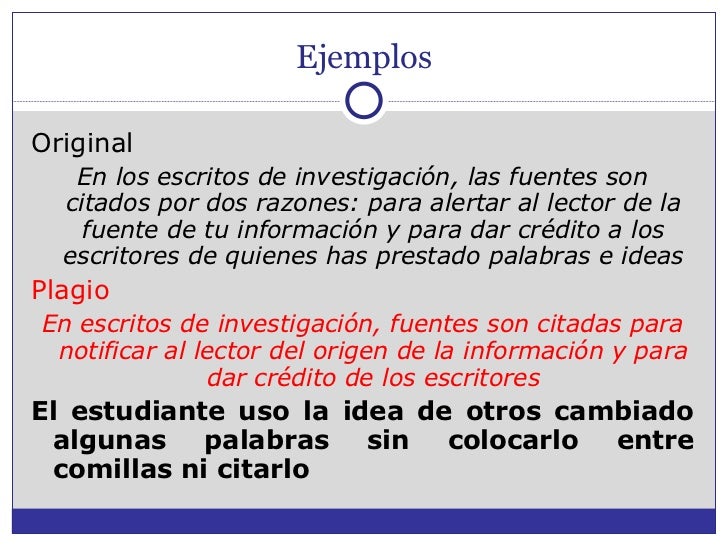 Ejemplos

Original

En los escritos de investigación, las fuentes son citados por dos razones: para alertar al lector de la fuente de tu información y para dar crédito a los escritores de quienes has prestado palabras e ideas

Plagio

En escritos de investigación, fuentes son citadas para notificar al lector del origen de la información y para dar crédito de los escritores

El estudiante uso la idea de otros cambiado algunas palabras sin colocarlo entre comillas ni citarlo